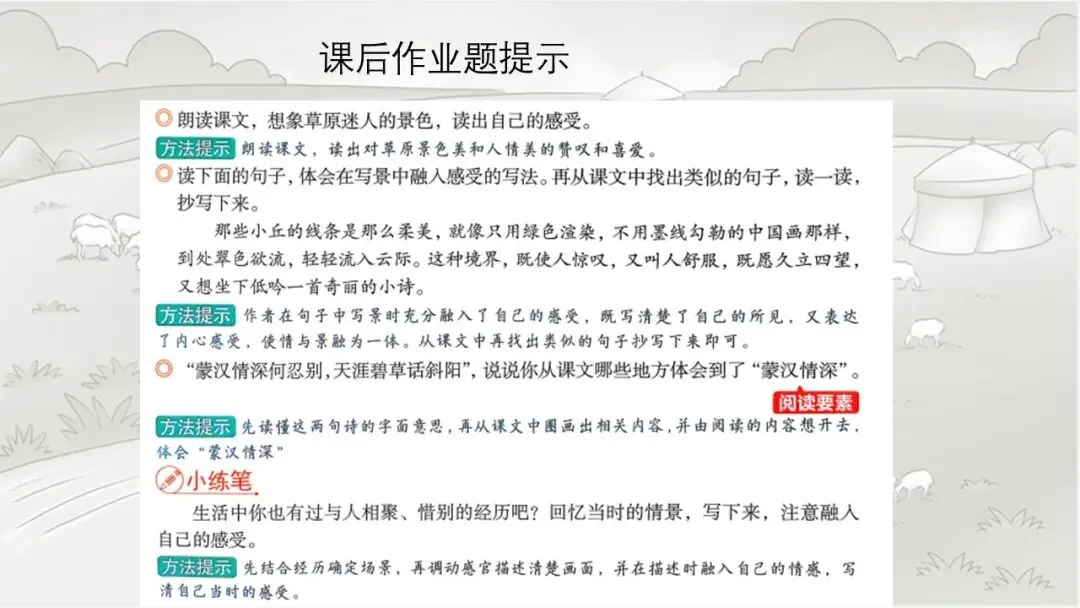 课后作业题提示

◎ 朗读课文，想象草原迷人的景色，读出自己的感受。

方法提示 朗读课文，读出对草原景色美和人情美的赞叹和喜爱。

◎ 读下面的句子，体会在写景中融入感受的写法。再从课文中找出类似的句子，读一读，抄写下来。

那些小丘的线条是那么柔美，就像只用绿色渲染，不用墨线勾勒的中国画那样，到处翠色欲流，轻轻流入云际。这种境界，既使人惊叹，又叫人舒服，既愿久立四望，又想坐下低吟一首奇丽的小诗。

方法提示 作者在句子中写景时充分融入了自己的感受，既写清楚了自己的所见，又表达了内心感受，使情与景融为一体。从课文中再找出类似的句子抄写下来即可。

◎ “蒙汉情深何忍别，天涯碧草话斜阳”，说说你从课文哪些地方体会到了“蒙汉情深”。

阅读要素

方法提示 先读懂这两句诗的字面意思，再从课文中圈画出相关内容，并由阅读的内容想开去，体会“蒙汉情深”

小练笔

生活中你也有过与人相聚、惜别的经历吧？回忆当时的情景，写下来，注意融入自己的感受。

方法提示 先结合经历确定场景，再调动感官描述清楚画面，并在描述时融入自己的情感，写清自己当时的感受。